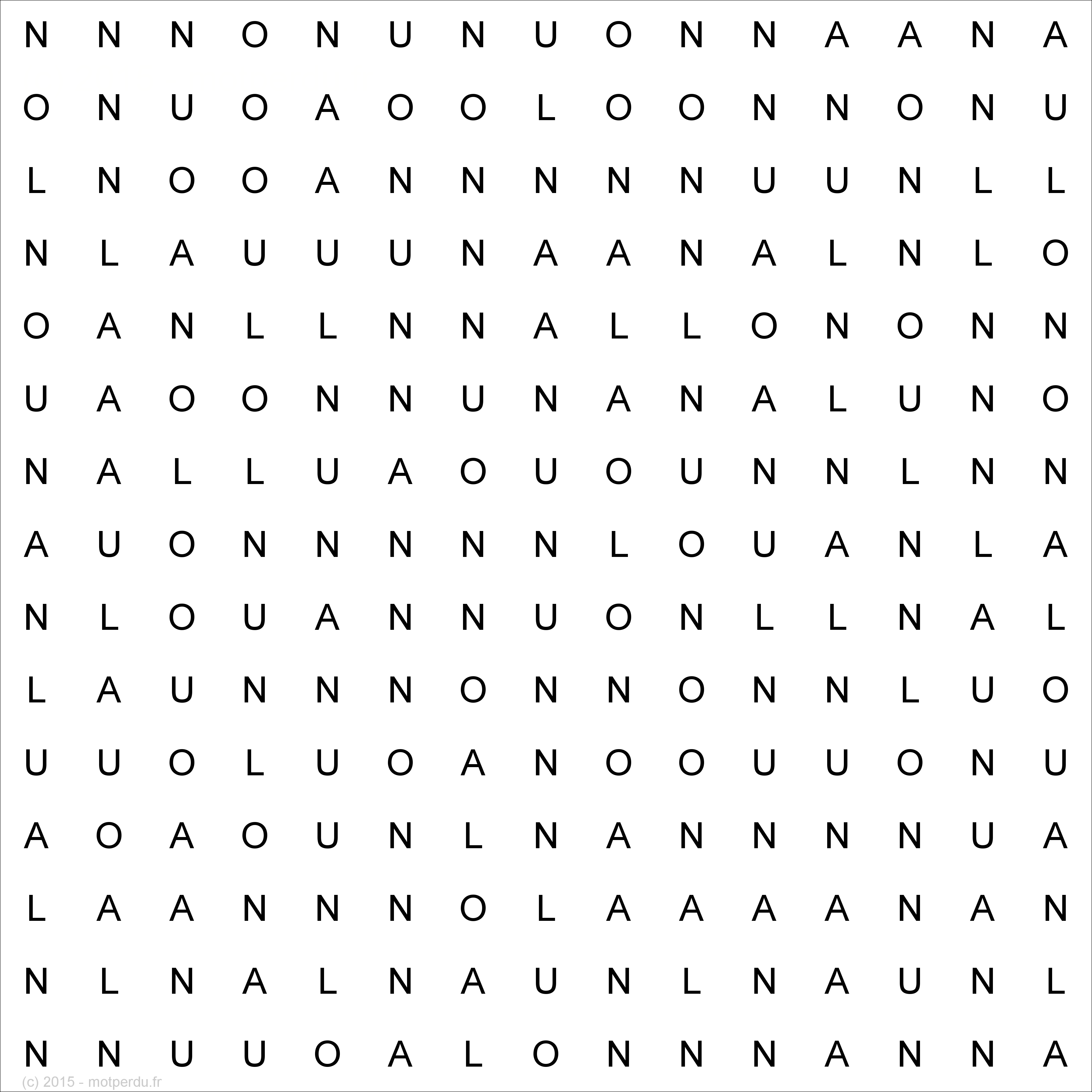 N N N O N U N U O N N A A N A

O N U O A O O L O O N N O N U

L N O O A N N N N N U U N L L

N L A U U U N A A N A L N L O

O A N L L N N A L L O N O N N

U A O O N N U N A N A L U N O

N A L L U A O U O U N N L N N

A U O N N N N N L O U A N L A

N L O U A N N U O N L L N A L

L A U N N N O N N O N N L U O

U U O L U O A N O O U U O N U

A O A O U N L N A N N N N U A

L A A N N N O L A A A A N A N

N L N A L N A U N L N A U N L

N N U U O A L O N N N A N N A

(c) 2015 - motperdu.fr